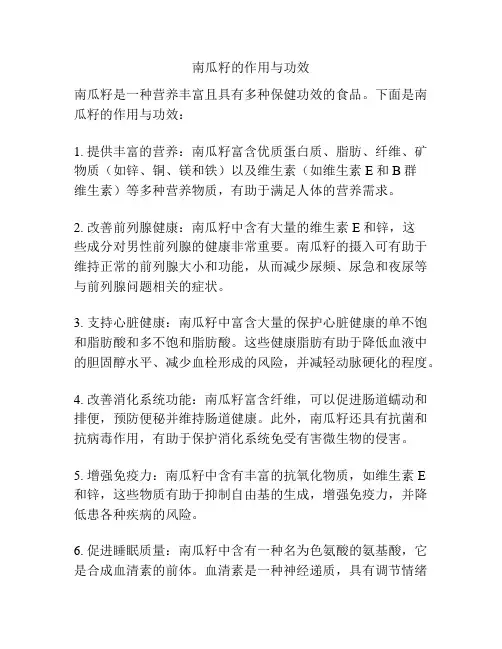 南瓜籽的作用与功效

南瓜籽是一种营养丰富且具有多种保健功效的食品。下面是南瓜籽的作用与功效：

1. 提供丰富的营养：南瓜籽富含优质蛋白质、脂肪、纤维、矿物质（如锌、铜、镁和铁）以及维生素（如维生素 E 和 B 群维生素）等多种营养物质，有助于满足人体的营养需求。

2. 改善前列腺健康：南瓜籽中含有大量的维生素 E 和锌，这些成分对男性前列腺的健康非常重要。南瓜籽的摄入可有助于维持正常的前列腺大小和功能，从而减少尿频、尿急和夜尿等与前列腺问题相关的症状。

3. 支持心脏健康：南瓜籽中富含大量的保护心脏健康的单不饱和脂肪酸和多不饱和脂肪酸。这些健康脂肪有助于降低血液中的胆固醇水平、减少血栓形成的风险，并减轻动脉硬化的程度。

4. 改善消化系统功能：南瓜籽富含纤维，可以促进肠道蠕动和排便，预防便秘并维持肠道健康。此外，南瓜籽还具有抗菌和抗病毒作用，有助于保护消化系统免受有害微生物的侵害。

5. 增强免疫力：南瓜籽中含有丰富的抗氧化物质，如维生素 E 和锌，这些物质有助于抑制自由基的生成，增强免疫力，并降低患各种疾病的风险。

6. 促进睡眠质量：南瓜籽中含有一种名为色氨酸的氨基酸，它是合成血清素的前体。血清素是一种神经递质，具有调节情绪